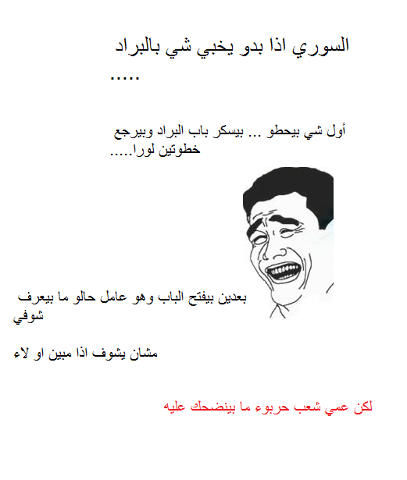 السوري اذا بدو يخبي شي بالبراد .....

أول شي بيحطو ... بيسكر باب البراد وبيرجع خطوتين لورا.....

بعدين بيفتح الباب وهو عامل حالو ما بيعرف شوفي

مشان يشوف اذا مبين او لاء

لكن عمي شعب حربوء ما بينضحك عليه